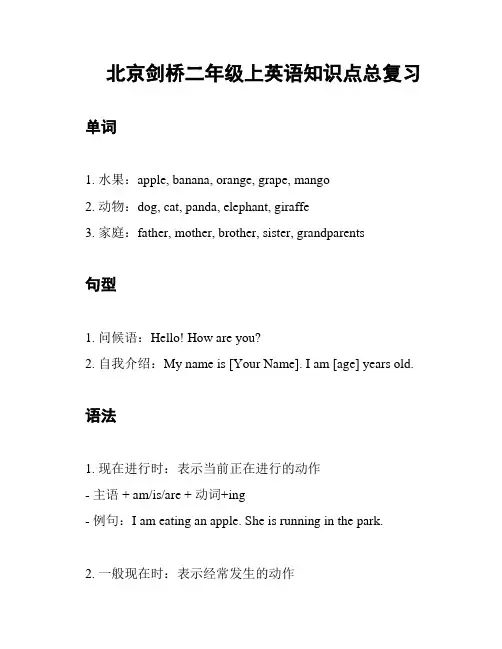 北京剑桥二年级上英语知识点总复习

单词

1. 水果：apple, banana, orange, grape, mango
2. 动物：dog, cat, panda, elephant, giraffe
3. 家庭：father, mother, brother, sister, grandparents

句型

1. 问候语：Hello! How are you?
2. 自我介绍：My name is [Your Name]. I am [age] years old.

语法

1. 现在进行时：表示当前正在进行的动作
- 主语 + am/is/are + 动词+ing
- 例句：I am eating an apple. She is running in the park.

2. 一般现在时：表示经常发生的动作